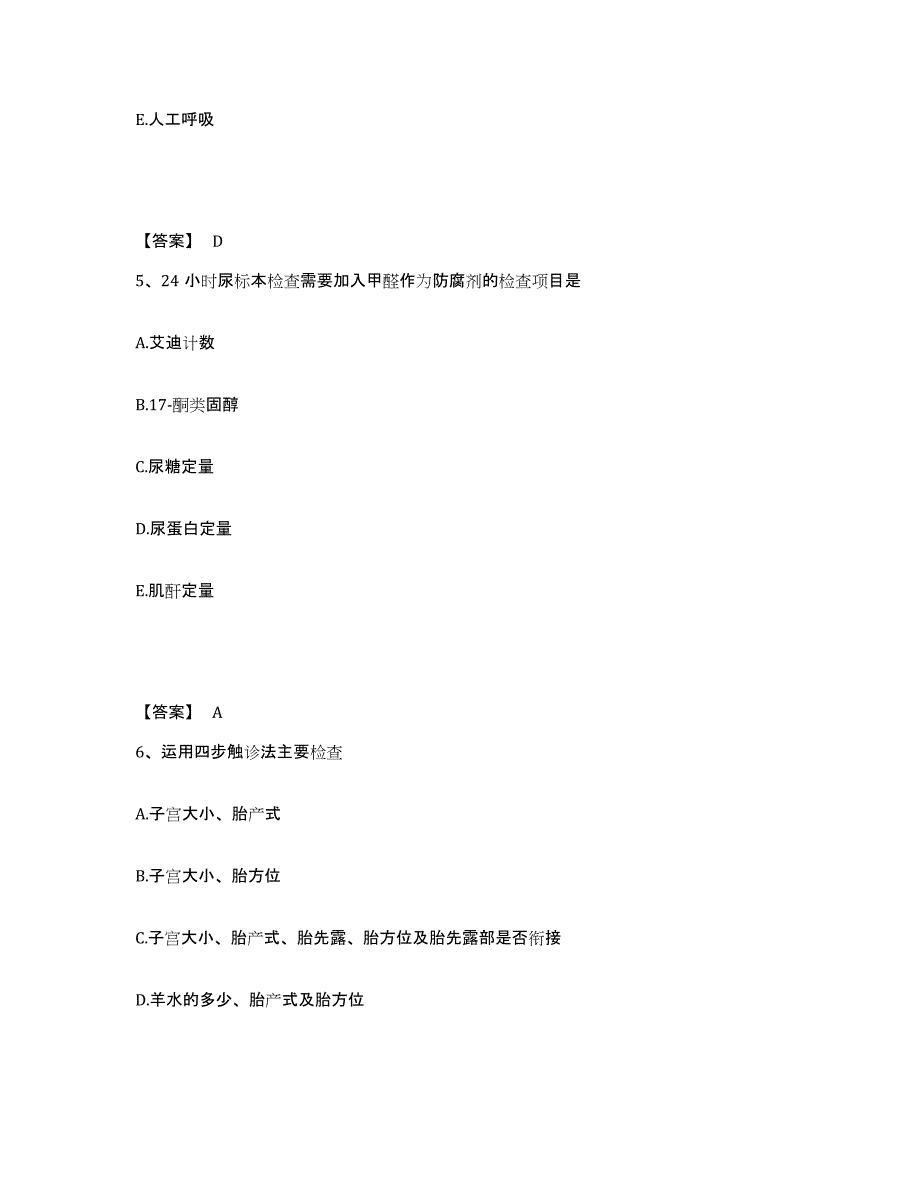 E.人工呼吸

【答案】 D

5、24 小时尿标本检查需要加入甲醛作为防腐剂的检查项目是

A.艾迪计数

B.17-酮类固醇

C.尿糖定量

D.尿蛋白定量

E.肌酐定量

【答案】 A

6、运用四步触诊法主要检查

A.子宫大小、胎产式

B.子宫大小、胎方位

C.子宫大小、胎产式、胎先露、胎方位及胎先露部是否衔接

D.羊水的多少、胎产式及胎方位